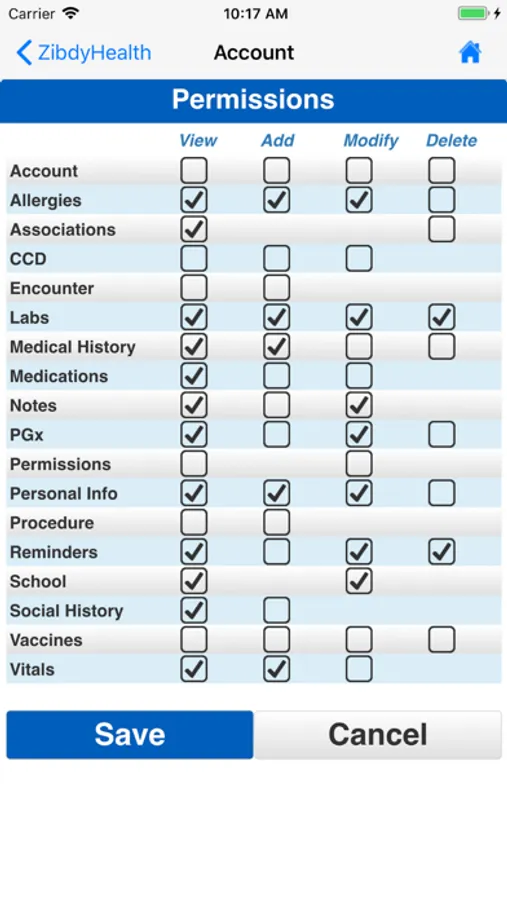 Carrier 10:17 AM

ZibdyHealth Account

Permissions

| | View | Add | Modify | Delete |
|---|---|---|---|---|
| Account | ☐ | ☐ | ☐ | ☐ |
| Allergies | ☑ | ☑ | ☑ | ☐ |
| Associations | ☑ | | | ☐ |
| CCD | ☐ | ☐ | ☐ | |
| Encounter | ☐ | ☐ | | |
| Labs | ☑ | ☑ | ☑ | ☑ |
| Medical History | ☑ | ☑ | ☐ | ☐ |
| Medications | ☑ | ☐ | ☐ | |
| Notes | ☑ | ☐ | ☑ | |
| PGx | ☑ | ☐ | ☑ | ☐ |
| Permissions | ☐ | | ☐ | |
| Personal Info | ☑ | ☑ | ☑ | ☐ |
| Procedure | ☐ | ☐ | | |
| Reminders | ☑ | ☐ | ☑ | ☑ |
| School | ☑ | | ☑ | |
| Social History | ☑ | ☐ | | |
| Vaccines | ☐ | ☐ | ☐ | ☐ |
| Vitals | ☑ | ☑ | ☐ | |

Save Cancel